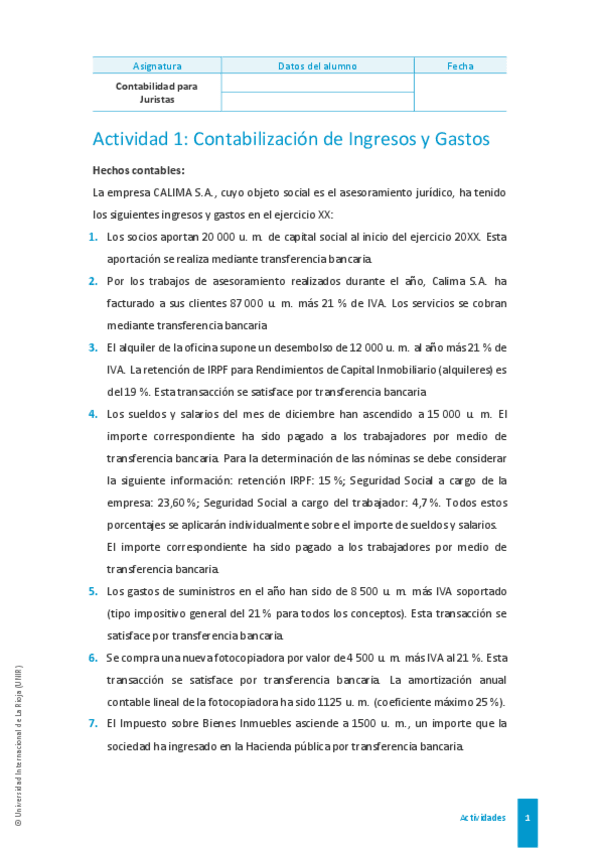 | Asignatura | Datos del alumno | Fecha |
|---|---|---|
| Contabilidad para Juristas | | |
| | | |

Actividad 1: Contabilización de Ingresos y Gastos

Hechos contables:

La empresa CALIMA S.A., cuyo objeto social es el asesoramiento jurídico, ha tenido los siguientes ingresos y gastos en el ejercicio XX:

1. Los socios aportan 20 000 u. m. de capital social al inicio del ejercicio 20XX. Esta aportación se realiza mediante transferencia bancaria.

2. Por los trabajos de asesoramiento realizados durante el año, Calima S.A. ha facturado a sus clientes 87 000 u. m. más 21 % de IVA. Los servicios se cobran mediante transferencia bancaria

3. El alquiler de la oficina supone un desembolso de 12 000 u. m. al año más 21 % de IVA. La retención de IRPF para Rendimientos de Capital Inmobiliario (alquileres) es del 19 %. Esta transacción se satisface por transferencia bancaria

4. Los sueldos y salarios del mes de diciembre han ascendido a 15 000 u. m. El importe correspondiente ha sido pagado a los trabajadores por medio de transferencia bancaria. Para la determinación de las nóminas se debe considerar la siguiente información: retención IRPF: 15 %; Seguridad Social a cargo de la empresa: 23,60 %; Seguridad Social a cargo del trabajador: 4,7 %. Todos estos porcentajes se aplicarán individualmente sobre el importe de sueldos y salarios.
El importe correspondiente ha sido pagado a los trabajadores por medio de transferencia bancaria.

5. Los gastos de suministros en el año han sido de 8 500 u. m. más IVA soportado (tipo impositivo general del 21 % para todos los conceptos). Esta transacción se satisface por transferencia bancaria.

6. Se compra una nueva fotocopiadora por valor de 4 500 u. m. más IVA al 21 %. Esta transacción se satisface por transferencia bancaria. La amortización anual contable lineal de la fotocopiadora ha sido 1125 u. m. (coeficiente máximo 25 %).

7. El Impuesto sobre Bienes Inmuebles asciende a 1500 u. m., un importe que la sociedad ha ingresado en la Hacienda pública por transferencia bancaria.

© Universidad Internacional de La Rioja (UNIR)

Actividades 1